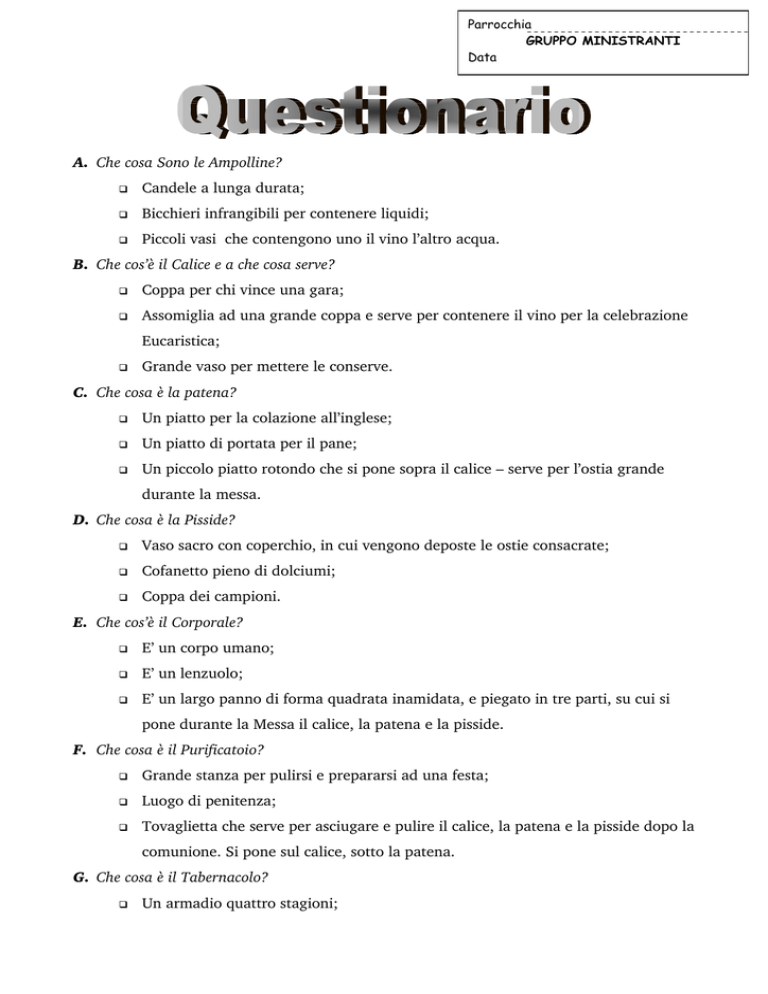 Parrocchia
GRUPPO MINISTRANTI
Data

Questionario

A. Che cosa Sono le Ampolline?
❑ Candele a lunga durata;
❑ Bicchieri infrangibili per contenere liquidi;
❑ Piccoli vasi che contengono uno il vino l'altro acqua.

B. Che cos'è il Calice e a che cosa serve?
❑ Coppa per chi vince una gara;
❑ Assomiglia ad una grande coppa e serve per contenere il vino per la celebrazione Eucaristica;
❑ Grande vaso per mettere le conserve.

C. Che cosa è la patena?
❑ Un piatto per la colazione all'inglese;
❑ Un piatto di portata per il pane;
❑ Un piccolo piatto rotondo che si pone sopra il calice – serve per l'ostia grande durante la messa.

D. Che cosa è la Pisside?
❑ Vaso sacro con coperchio, in cui vengono deposte le ostie consacrate;
❑ Cofanetto pieno di dolciumi;
❑ Coppa dei campioni.

E. Che cos'è il Corporale?
❑ E' un corpo umano;
❑ E' un lenzuolo;
❑ E' un largo panno di forma quadrata inamidata, e piegato in tre parti, su cui si pone durante la Messa il calice, la patena e la pisside.

F. Che cosa è il Purificatoio?
❑ Grande stanza per pulirsi e prepararsi ad una festa;
❑ Luogo di penitenza;
❑ Tovaglietta che serve per asciugare e pulire il calice, la patena e la pisside dopo la comunione. Si pone sul calice, sotto la patena.

G. Che cosa è il Tabernacolo?
❑ Un armadio quattro stagioni;